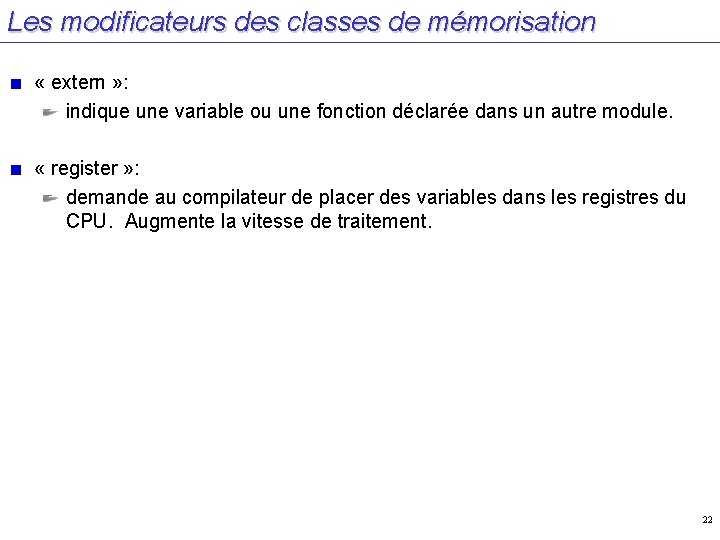 Les modificateurs des classes de mémorisation

« extern »:

indique une variable ou une fonction déclarée dans un autre module.

« register »:

demande au compilateur de placer des variables dans les registres du CPU. Augmente la vitesse de traitement.

22